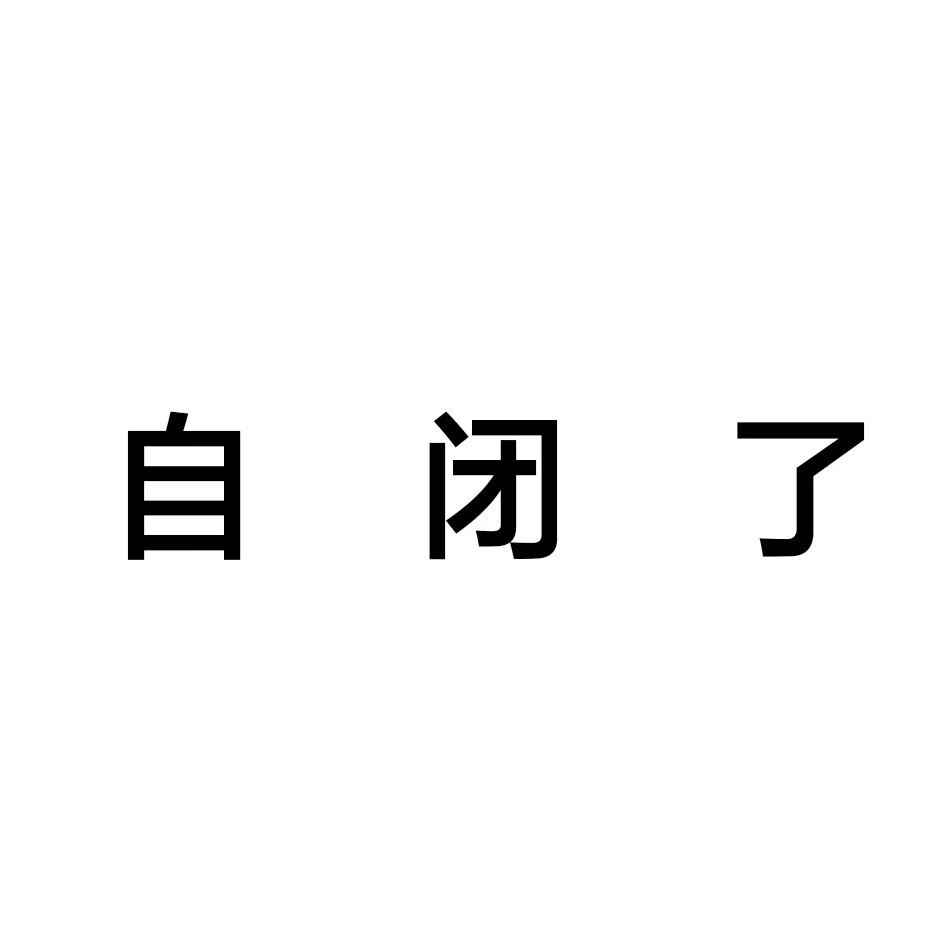 自 闭 了